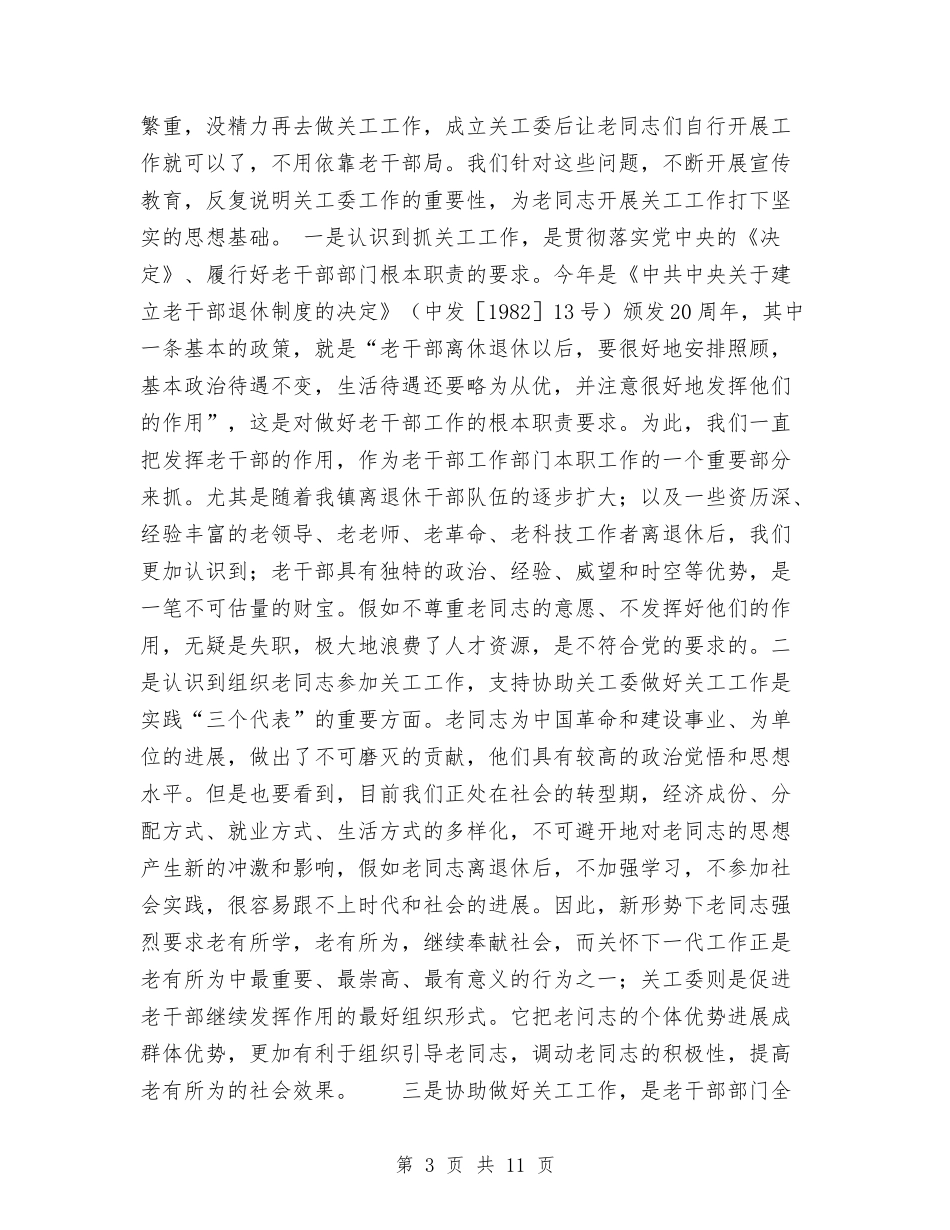 繁重，没精力再去做关工工作，成立关工委后让老同志们自行开展工作就可以了，不用依靠老干部局。我们针对这些问题，不断开展宣传教育，反复说明关工委工作的重要性，为老同志开展关工工作打下坚实的思想基础。 一是认识到抓关工工作，是贯彻落实党中央的《决定》、履行好老干部部门根本职责的要求。今年是《中共中央关于建立老干部退休制度的决定》（中发［1982］13号）颁发20周年，其中一条基本的政策，就是“老干部离休退休以后，要很好地安排照顾，基本政治待遇不变，生活待遇还要略为从优，并注意很好地发挥他们的作用”，这是对做好老干部工作的根本职责要求。为此，我们一直把发挥老干部的作用，作为老干部工作部门本职工作的一个重要部分来抓。尤其是随着我镇离退休干部队伍的逐步扩大；以及一些资历深、经验丰富的老领导、老老师、老革命、老科技工作者离退休后，我们更加认识到；老干部具有独特的政治、经验、威望和时空等优势，是一笔不可估量的财宝。假如不尊重老同志的意愿、不发挥好他们的作用，无疑是失职，极大地浪费了人才资源，是不符合党的要求的。二是认识到组织老同志参加关工工作，支持协助关工委做好关工工作是实践“三个代表”的重要方面。老同志为中国革命和建设事业、为单位的进展，做出了不可磨灭的贡献，他们具有较高的政治觉悟和思想水平。但是也要看到，目前我们正处在社会的转型期，经济成份、分配方式、就业方式、生活方式的多样化，不可避开地对老同志的思想产生新的冲激和影响，假如老同志离退休后，不加强学习，不参加社会实践，很容易跟不上时代和社会的进展。因此，新形势下老同志强烈要求老有所学，老有所为，继续奉献社会，而关怀下一代工作正是老有所为中最重要、最崇高、最有意义的行为之一；关工委则是促进老干部继续发挥作用的最好组织形式。它把老问志的个体优势进展成群体优势，更加有利于组织引导老同志，调动老同志的积极性，提高老有所为的社会效果。 三是协助做好关工工作，是老干部部门全

第 3 页 共 11 页